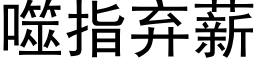 噬指弃薪